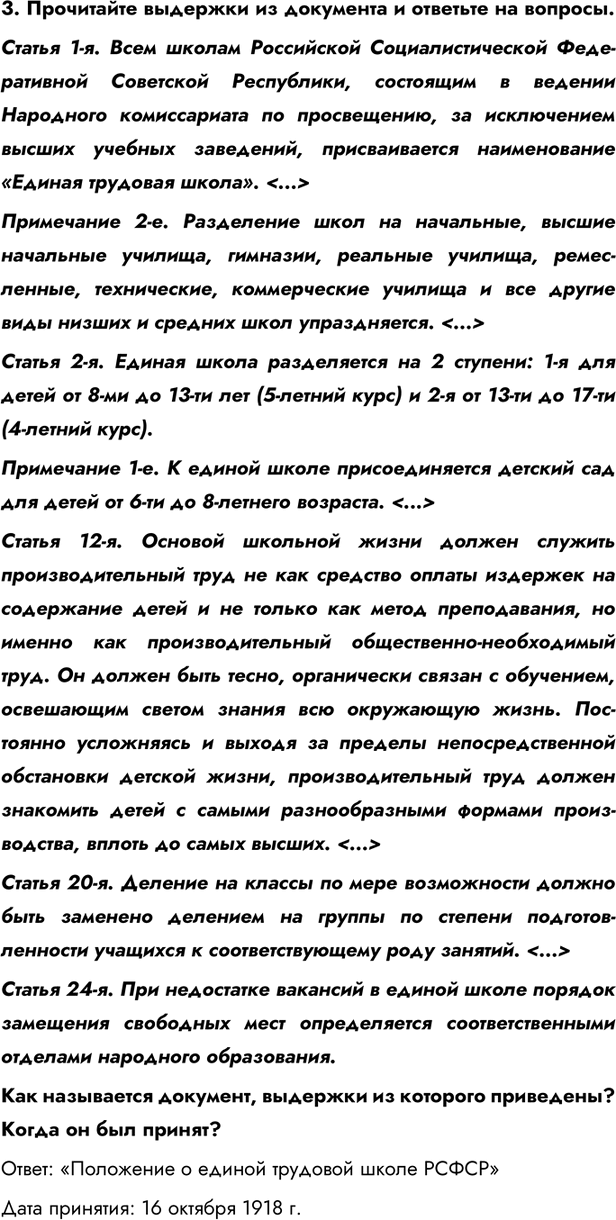 3. Прочитайте выдержки из документа и ответьте на вопросы.

Статья 1-я. Всем школам Российской Социалистической Федеративной Советской Республики, состоящим в ведении Народного комиссариата по просвещению, за исключением высших учебных заведений, присваивается наименование «Единая трудовая школа». <...>

Примечание 2-е. Разделение школ на начальные, высшие начальные училища, гимназии, реальные училища, ремесленные, технические, коммерческие училища и все другие виды низших и средних школ упраздняется. <...>

Статья 2-я. Единая школа разделяется на 2 ступени: 1-я для детей от 8-ми до 13-ти лет (5-летний курс) и 2-я от 13-ти до 17-ти (4-летний курс).

Примечание 1-е. К единой школе присоединяется детский сад для детей от 6-ти до 8-летнего возраста. <...>

Статья 12-я. Основой школьной жизни должен служить производительный труд не как средство оплаты издержек на содержание детей и не только как метод преподавания, но именно как производительный общественно-необходимый труд. Он должен быть тесно, органически связан с обучением, освещающим светом знания всю окружающую жизнь. Постоянно усложняясь и выходя за пределы непосредственной обстановки детской жизни, производительный труд должен знакомить детей с самыми разнообразными формами производства, вплоть до самых высших. <...>

Статья 20-я. Деление на классы по мере возможности должно быть заменено делением на группы по степени подготовленности учащихся к соответствующему роду занятий. <...>

Статья 24-я. При недостатке вакансий в единой школе порядок замещения свободных мест определяется соответственными отделами народного образования.

Как называется документ, выдержки из которого приведены? Когда он был принят?

Ответ: «Положение о единой трудовой школе РСФСР»

Дата принятия: 16 октября 1918 г.